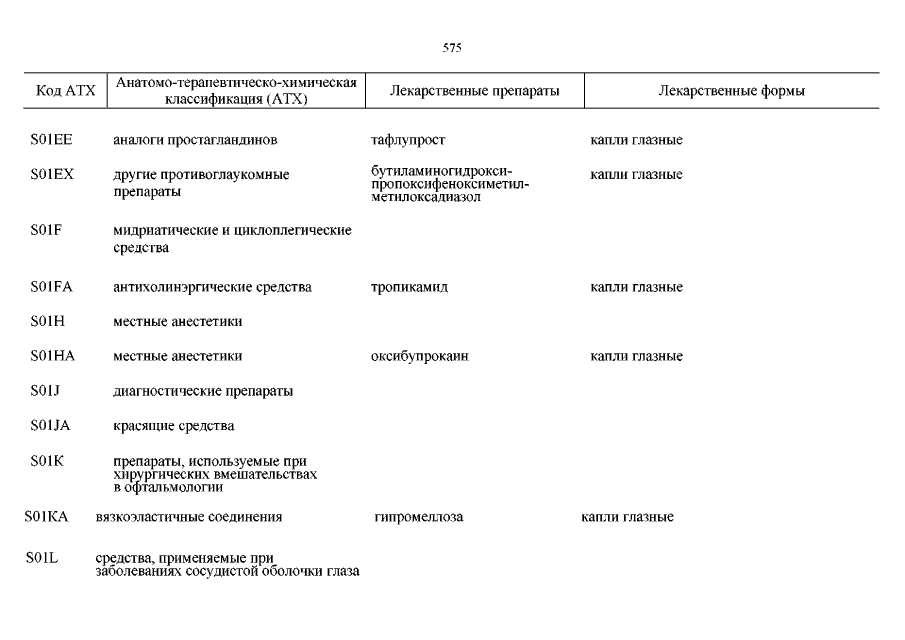 575

| Код АТХ | Анатомо-терапевтическо-химическая классификация (АТХ) | Лекарственные препараты | Лекарственные формы |
|---|---|---|---|
| S01EE | аналоги простагландинов | тафлупрост | капли глазные |
| S01EX | другие противоглаукомные препараты | бутиламиногидрокси-пропоксифеноксиметил-метилоксадиазол | капли глазные |
| S01F | мидриатические и циклоплегические средства | | |
| S01FA | антихолинэргические средства | тропикамид | капли глазные |
| S01H | местные анестетики | | |
| S01HA | местные анестетики | оксибупрокаин | капли глазные |
| S01J | диагностические препараты | | |
| S01JA | красящие средства | | |
| S01K | препараты, используемые при хирургических вмешательствах в офтальмологии | | |
| S01KA | вязкоэластичные соединения | гипромеллоза | капли глазные |
| S01L | средства, применяемые при заболеваниях сосудистой оболочки глаза | | |